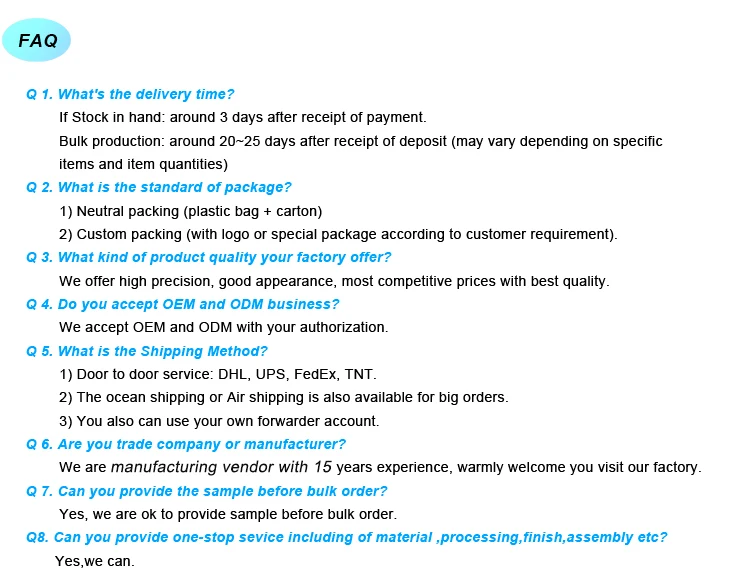 FAQ

Q 1. What's the delivery time?

If Stock in hand: around 3 days after receipt of payment.

Bulk production: around 20~25 days after receipt of deposit (may vary depending on specific items and item quantities)

Q 2. What is the standard of package?

1) Neutral packing (plastic bag + carton)

2) Custom packing (with logo or special package according to customer requirement).

Q 3. What kind of product quality your factory offer?

We offer high precision, good appearance, most competitive prices with best quality.

Q 4. Do you accept OEM and ODM business?

We accept OEM and ODM with your authorization.

Q 5. What is the Shipping Method?

1) Door to door service: DHL, UPS, FedEx, TNT.

2) The ocean shipping or Air shipping is also available for big orders.

3) You also can use your own forwarder account.

Q 6. Are you trade company or manufacturer?

We are manufacturing vendor with 15 years experience, warmly welcome you visit our factory.

Q 7. Can you provide the sample before bulk order?

Yes, we are ok to provide sample before bulk order.

Q8. Can you provide one-stop sevice including of material ,processing,finish,assembly etc?

Yes,we can.